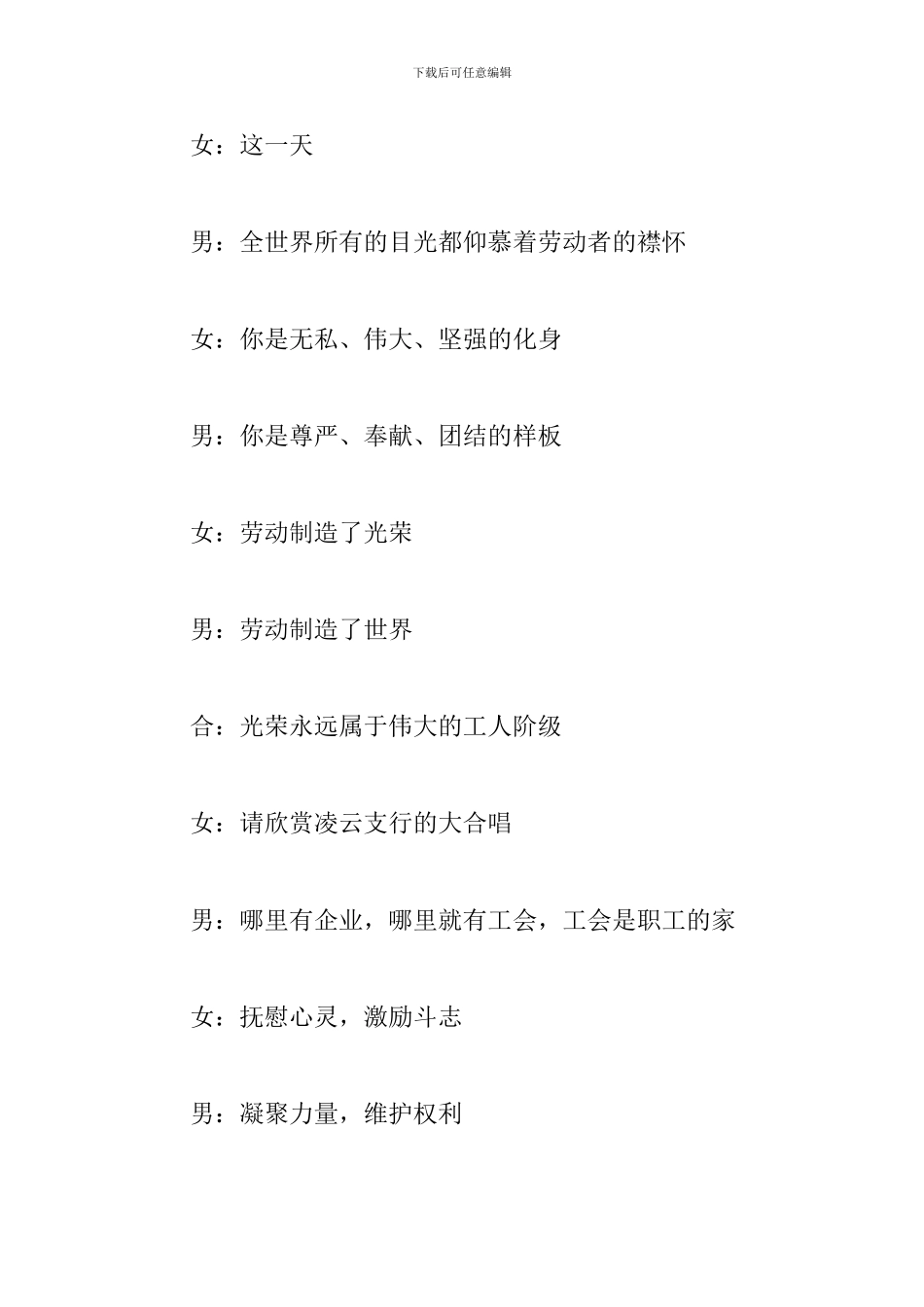 下载后可任意编辑

女：这一天

男：全世界所有的目光都仰慕着劳动者的襟怀

女：你是无私、伟大、坚强的化身

男：你是尊严、奉献、团结的样板

女：劳动制造了光荣

男：劳动制造了世界

合：光荣永远属于伟大的工人阶级

女：请欣赏凌云支行的大合唱

男：哪里有企业，哪里就有工会，工会是职工的家

女：抚慰心灵，激励斗志

男：凝聚力量，维护权利